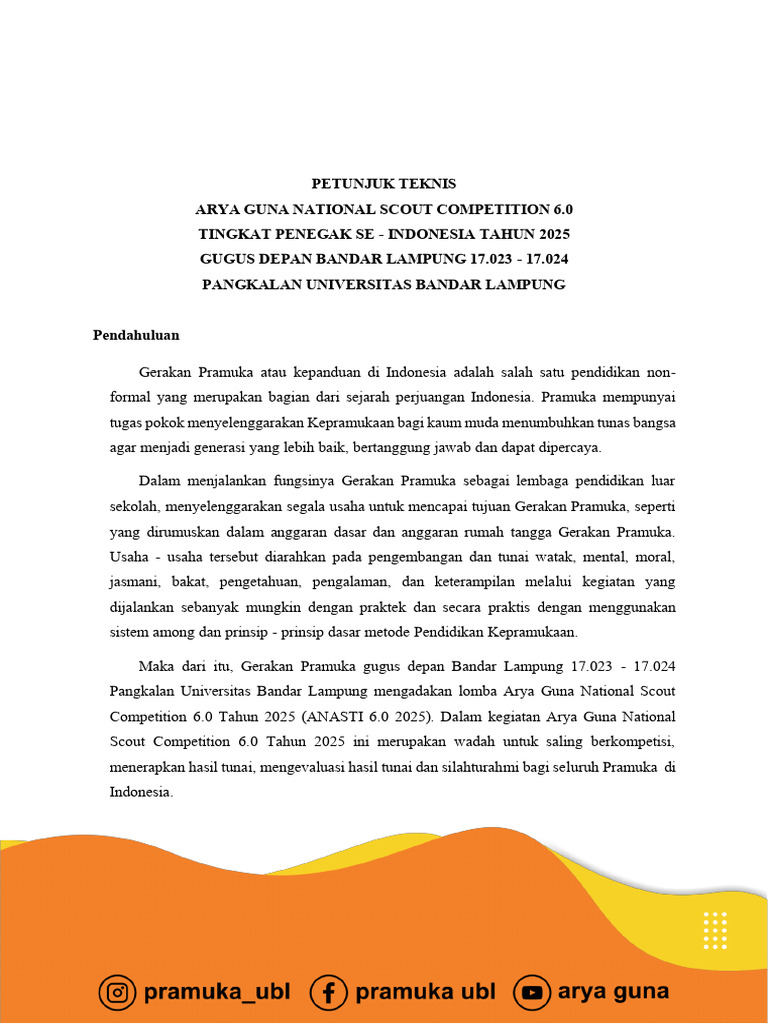 PETUNJUK TEKNIS
ARYA GUNA NATIONAL SCOUT COMPETITION 6.0
TINGKAT PENEGAK SE - INDONESIA TAHUN 2025
GUGUS DEPAN BANDAR LAMPUNG 17.023 - 17.024
PANGKALAN UNIVERSITAS BANDAR LAMPUNG

Pendahuluan

Gerakan Pramuka atau kepanduan di Indonesia adalah salah satu pendidikan non-formal yang merupakan bagian dari sejarah perjuangan Indonesia. Pramuka mempunyai tugas pokok menyelenggarakan Kepramukaan bagi kaum muda menumbuhkan tunas bangsa agar menjadi generasi yang lebih baik, bertanggung jawab dan dapat dipercaya.

Dalam menjalankan fungsinya Gerakan Pramuka sebagai lembaga pendidikan luar sekolah, menyelenggarakan segala usaha untuk mencapai tujuan Gerakan Pramuka, seperti yang dirumuskan dalam anggaran dasar dan anggaran rumah tangga Gerakan Pramuka. Usaha - usaha tersebut diarahkan pada pengembangan dan tunai watak, mental, moral, jasmani, bakat, pengetahuan, pengalaman, dan keterampilan melalui kegiatan yang dijalankan sebanyak mungkin dengan praktek dan secara praktis dengan menggunakan sistem among dan prinsip - prinsip dasar metode Pendidikan Kepramukaan.

Maka dari itu, Gerakan Pramuka gugus depan Bandar Lampung 17.023 - 17.024 Pangkalan Universitas Bandar Lampung mengadakan lomba Arya Guna National Scout Competition 6.0 Tahun 2025 (ANASTI 6.0 2025). Dalam kegiatan Arya Guna National Scout Competition 6.0 Tahun 2025 ini merupakan wadah untuk saling berkompetisi, menerapkan hasil tunai, mengevaluasi hasil tunai dan silahturahmi bagi seluruh Pramuka di Indonesia.

pramuka_ubl pramuka ubl arya guna